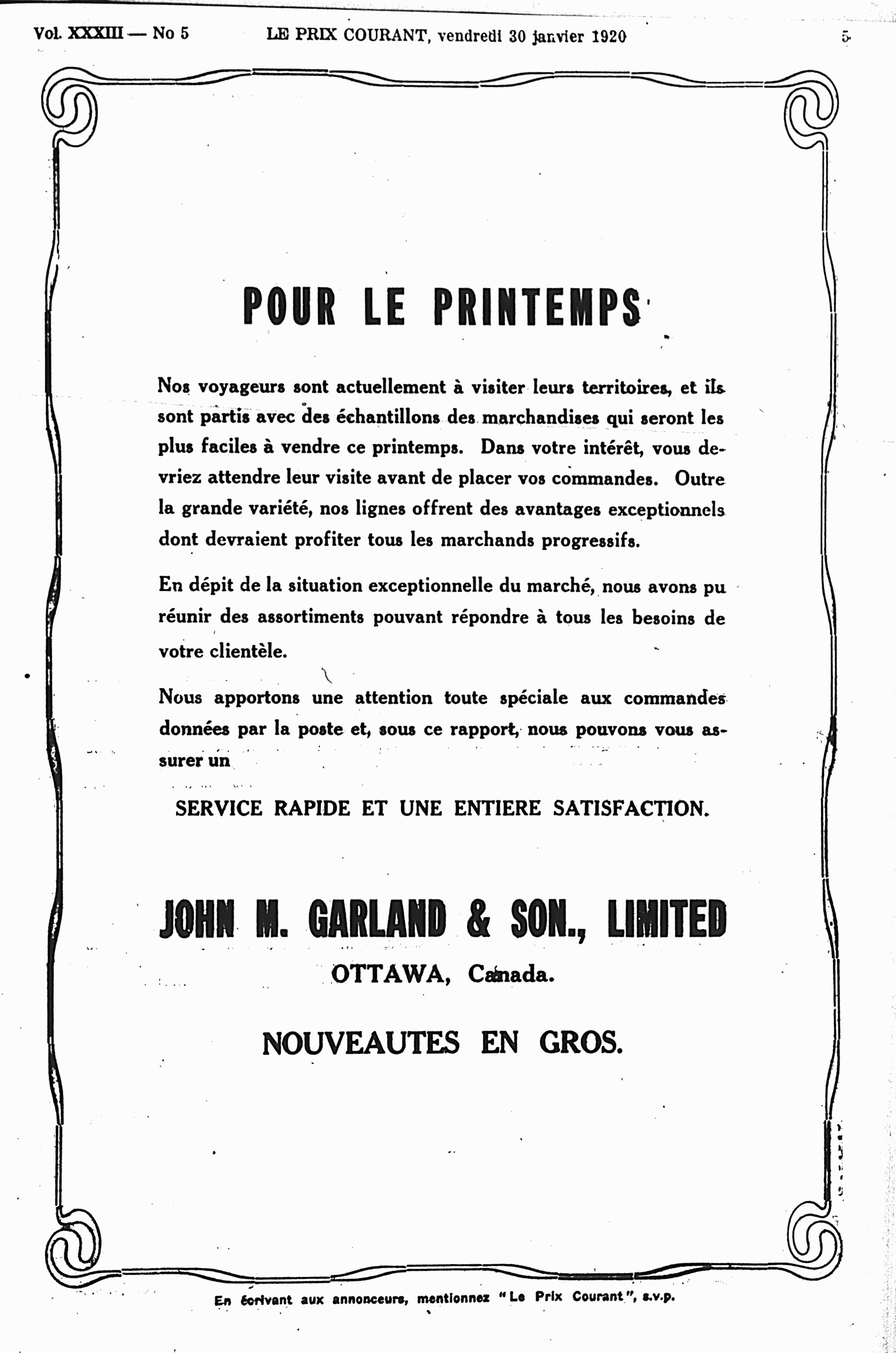 Vol. XXXIII — No 5 LE PRIX COURANT, vendredi 30 janvier 1920 5

POUR LE PRINTEMPS

Nos voyageurs sont actuellement à visiter leurs territoires, et ils sont partis avec des échantillons des marchandises qui seront les plus faciles à vendre ce printemps. Dans votre intérêt, vous devriez attendre leur visite avant de placer vos commandes. Outre la grande variété, nos lignes offrent des avantages exceptionnels dont devraient profiter tous les marchands progressifs.

En dépit de la situation exceptionnelle du marché, nous avons pu réunir des assortiments pouvant répondre à tous les besoins de votre clientèle.

Nous apportons une attention toute spéciale aux commandes données par la poste et, sous ce rapport, nous pouvons vous assurer un

SERVICE RAPIDE ET UNE ENTIERE SATISFACTION.

JOHN M. GARLAND & SON., LIMITED

OTTAWA, Canada.

NOUVEAUTES EN GROS.

En écrivant aux annonceurs, mentionnez "Le Prix Courant", s.v.p.